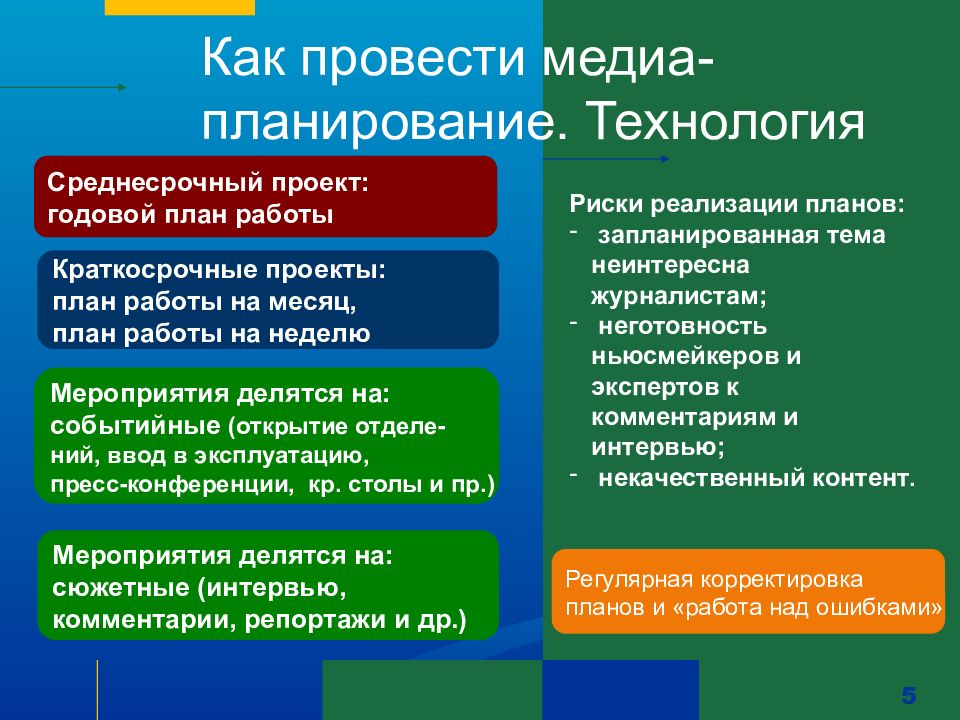 Как провести медиа-планирование. Технология

Среднесрочный проект: годовой план работы

Краткосрочные проекты: план работы на месяц, план работы на неделю

Мероприятия делятся на: событийные (открытие отделений, ввод в эксплуатацию, пресс-конференции, кр. столы и пр.)

Мероприятия делятся на: сюжетные (интервью, комментарии, репортажи и др.)

Риски реализации планов:
- запланированная тема неинтересна журналистам;
- неготовность ньюсмейкеров и экспертов к комментариям и интервью;
- некачественный контент.

Регулярная корректировка планов и «работа над ошибками»

5